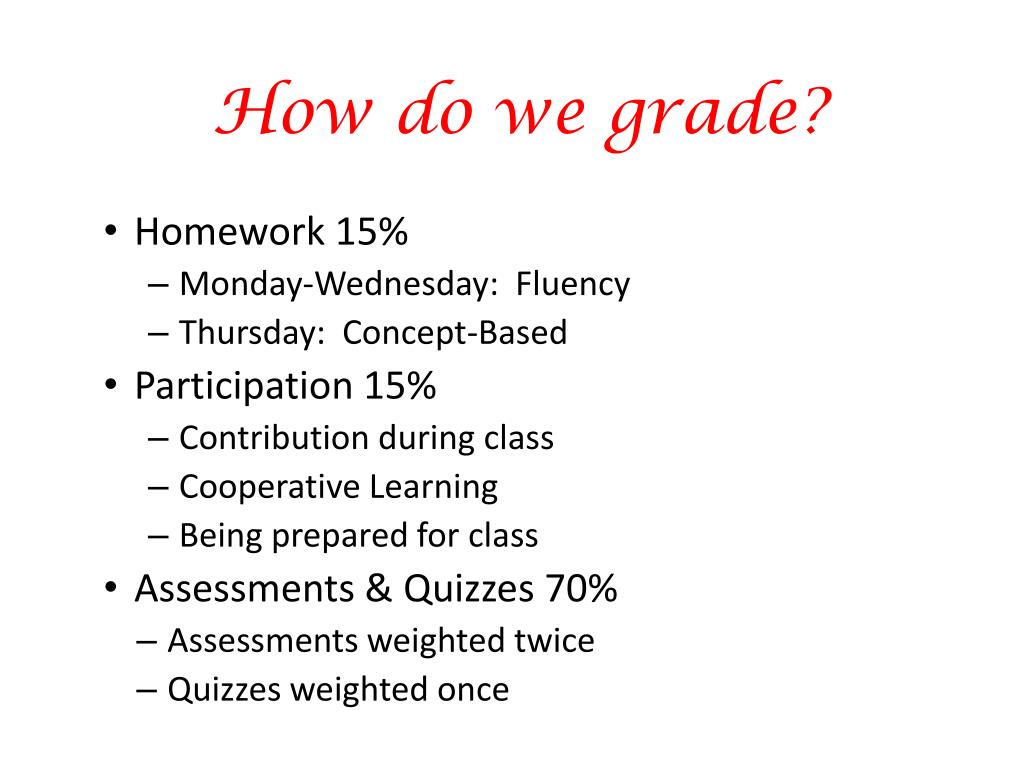 How do we grade?

• Homework 15%
– Monday-Wednesday: Fluency
– Thursday: Concept-Based
• Participation 15%
– Contribution during class
– Cooperative Learning
– Being prepared for class
• Assessments & Quizzes 70%
– Assessments weighted twice
– Quizzes weighted once